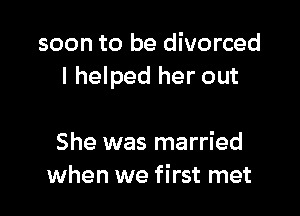 soon to be divorced
I helped her out

She was married
when we first met